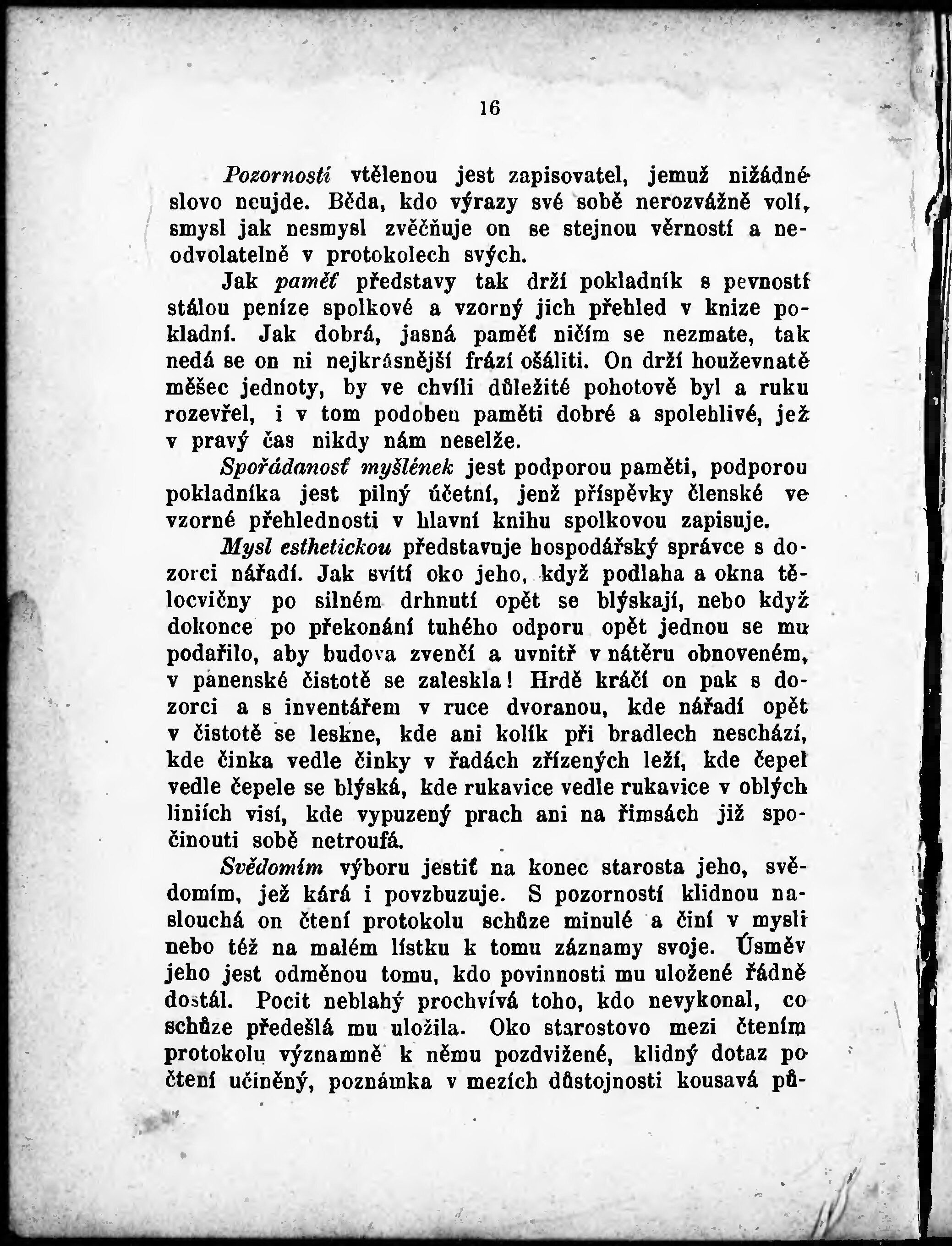 16

Pozorností vtělenou jest zapisovatel, jemuž nižádné slovo neujde. Běda, kdo výrazy své sobě nerozvážně volí, smysl jak nesmysl zvěčňuje on se stejnou věrností a neodvolatelně v protokolech svých.

Jak paměť představy tak drží pokladník s pevností stálou peníze spolkové a vzorný jich přehled v knize pokladní. Jak dobrá, jasná paměť ničím se nezmate, tak nedá se on ni nejkrásnější frází ošáliti. On drží houževnatě měšec jednoty, by ve chvíli důležité pohotově byl a ruku rozevřel, i v tom podoben paměti dobré a spolehlivé, jež v pravý čas nikdy nám neselže.

Spořádanosť myšlének jest podporou paměti, podporou pokladníka jest pilný účetní, jenž příspěvky členské ve vzorné přehlednosti v hlavní knihu spolkovou zapisuje.

Mysl esthetickou představuje hospodářský správce s dozorci nářadí. Jak svítí oko jeho, když podlaha a okna tělocvičny po silném drhnutí opět se blýskají, nebo když dokonce po překonání tuhého odporu opět jednou se mu podařilo, aby budova zvenčí a uvnitř v nátěru obnoveném, v panenské čistotě se zaleskla! Hrdě kráčí on pak s dozorci a s inventářem v ruce dvoranou, kde nářadí opět v čistotě se leskne, kde ani kolík při bradlech neschází, kde činka vedle činky v řadách zřízených leží, kde čepel vedle čepele se blýská, kde rukavice vedle rukavice v oblých liniích visí, kde vypuzený prach ani na římsách již spočinouti sobě netroufá.

Svědomím výboru jestiť na konec starosta jeho, svědomím, jež kárá i povzbuzuje. S pozorností klidnou naslouchá on čtení protokolu schůze minulé a činí v mysli nebo též na malém lístku k tomu záznamy svoje. Úsměv jeho jest odměnou tomu, kdo povinnosti mu uložené řádně dostál. Pocit neblahý prochvívá toho, kdo nevykonal, co schůze předešlá mu uložila. Oko starostovo mezi čtením protokolu významně k němu pozdvižené, klidný dotaz po čtení učiněný, poznámka v mezích důstojnosti kousavá pů-